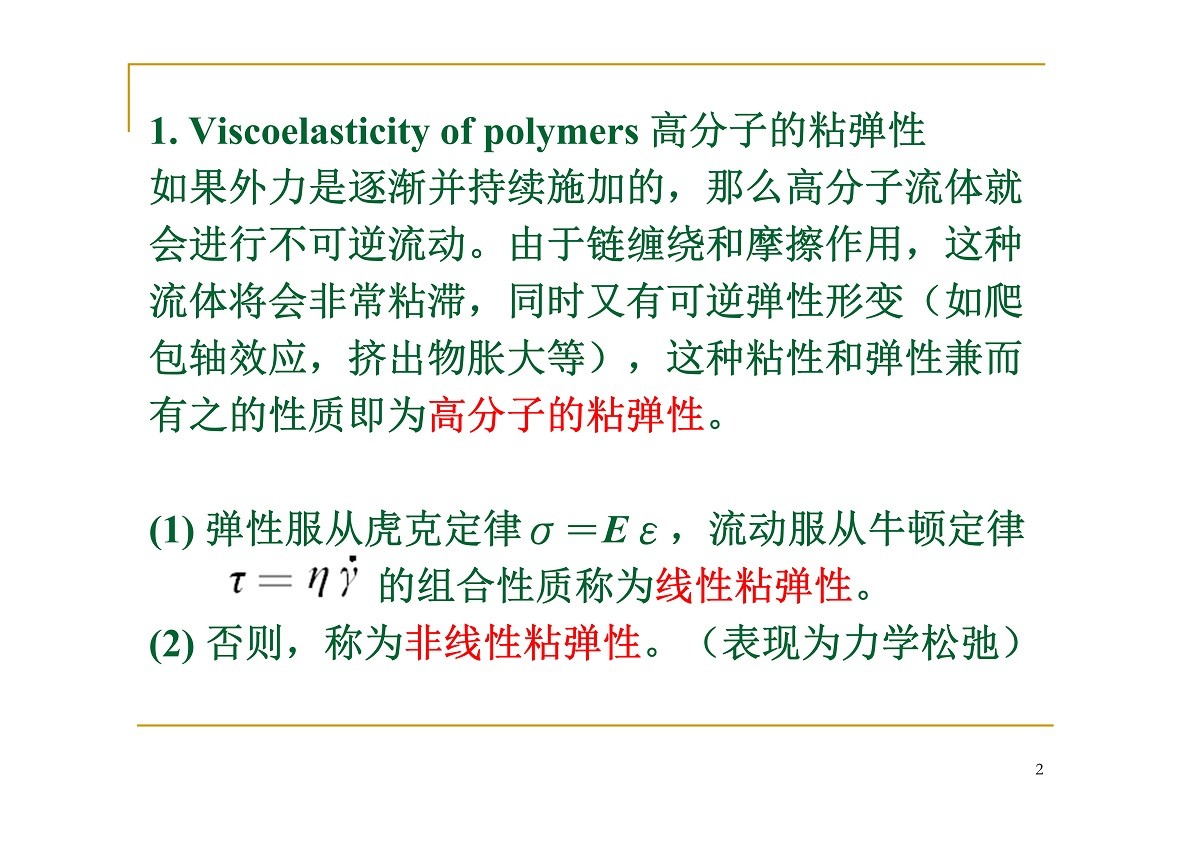 1. Viscoelasticity of polymers 高分子的粘弹性
如果外力是逐渐并持续施加的，那么高分子流体就会进行不可逆流动。由于链缠绕和摩擦作用，这种流体将会非常粘滞，同时又有可逆弹性形变（如爬包轴效应，挤出物胀大等），这种粘性和弹性兼而有之的性质即为高分子的粘弹性。

(1) 弹性服从虎克定律 $\sigma = E\varepsilon$，流动服从牛顿定律 $\tau = \eta\dot{\gamma}$ 的组合性质称为线性粘弹性。
(2) 否则，称为非线性粘弹性。（表现为力学松弛）

2